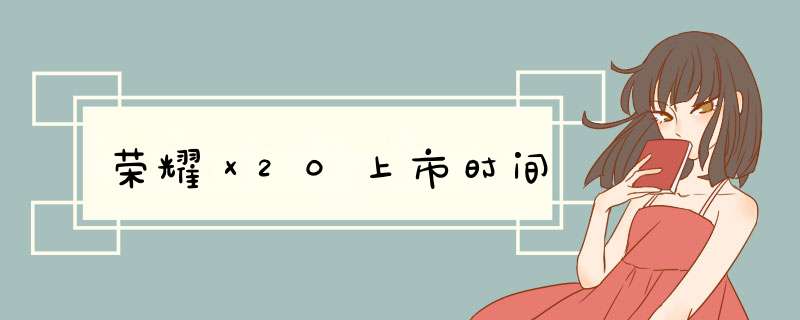 荣耀x20上市时间